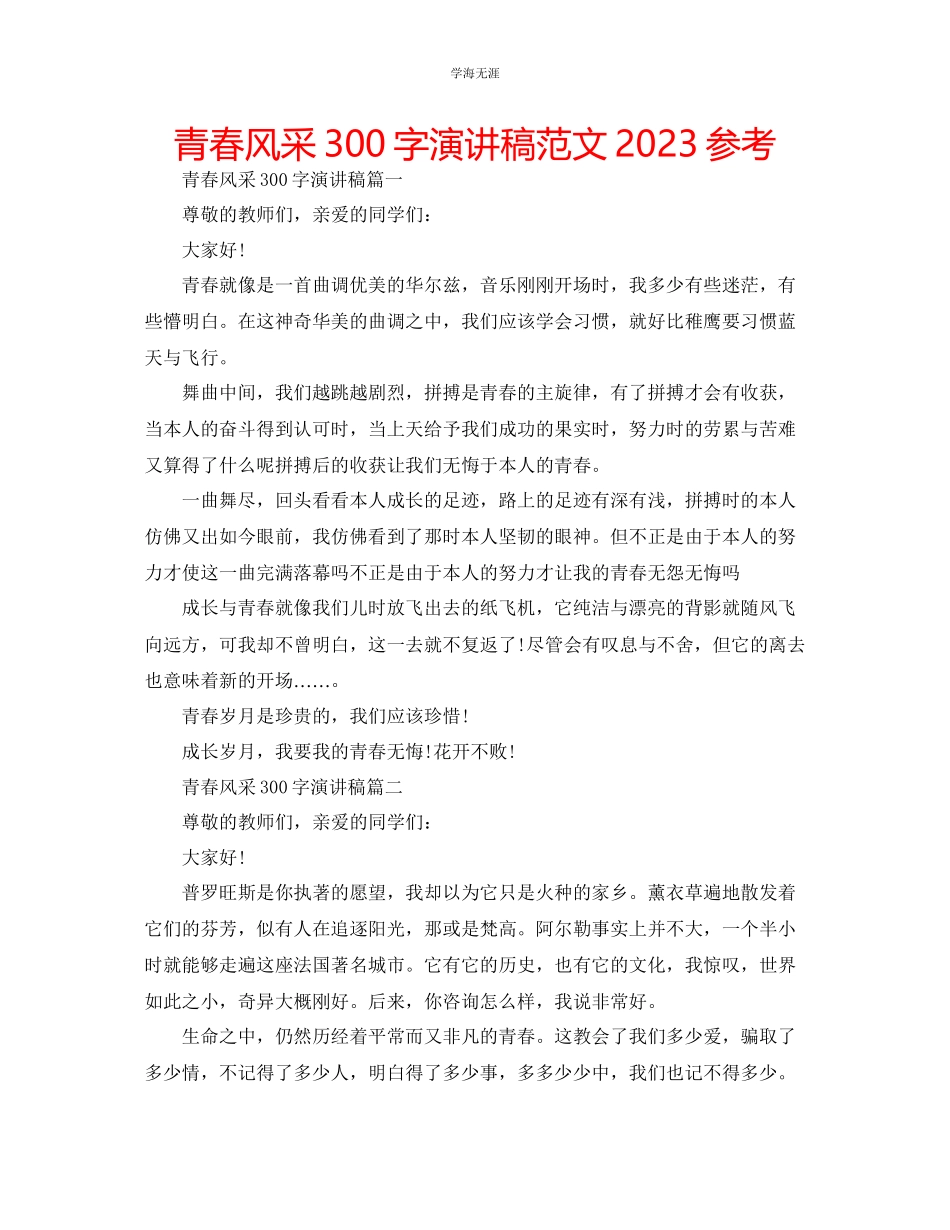 学海无涯

青春风采 300 字演讲稿范文 2023 参考

青春风采 300 字演讲稿篇一

尊敬的教师们，亲爱的同学们：

大家好！

青春就像是一首曲调优美的华尔兹，音乐刚刚开场时，我多少有些迷茫，有些懵明白。在这神奇华美的曲调之中，我们应该学会习惯，就好比稚鹰要习惯蓝天与飞行。

舞曲中间，我们越跳越剧烈，拼搏是青春的主旋律，有了拼搏才会有收获，当本人的奋斗得到认可时，当上天给予我们成功的果实时，努力时的劳累与苦难又算得了什么呢拼搏后的收获让我们无悔于本人的青春。

一曲舞尽，回头看看本人成长的足迹，路上的足迹有深有浅，拼搏时的本人仿佛又出如今眼前，我仿佛看到了那时本人坚韧的眼神。但不正是由于本人的努力才使这一曲完满落幕吗不正是由于本人的努力才让我的青春无怨无悔吗

成长与青春就像我们儿时放飞出去的纸飞机，它纯洁与漂亮的背影就随风飞向远方，可我却不曾明白，这一去就不复返了！尽管会有叹息与不舍，但它的离去也意味着新的开场……。

青春岁月是珍贵的，我们应该珍惜！

成长岁月，我要我的青春无悔！花开不败！

青春风采 300 字演讲稿篇二

尊敬的教师们，亲爱的同学们：

大家好！

普罗旺斯是你执著的愿望，我却以为它只是火种的家乡。薰衣草遍地散发着它们的芬芳，似有人在追逐阳光，那或是梵高。阿尔勒事实上并不大，一个半小时就能够走遍这座法国著名城市。它有它的历史，也有它的文化，我惊叹，世界如此之小，奇异大概刚好。后来，你咨询怎么样，我说非常好。

生命之中，仍然历经着平常而又非凡的青春。这教会了我们多少爱，骗取了多少情，不记得了多少人，明白得了多少事，多多少少中，我们也记不得多少。